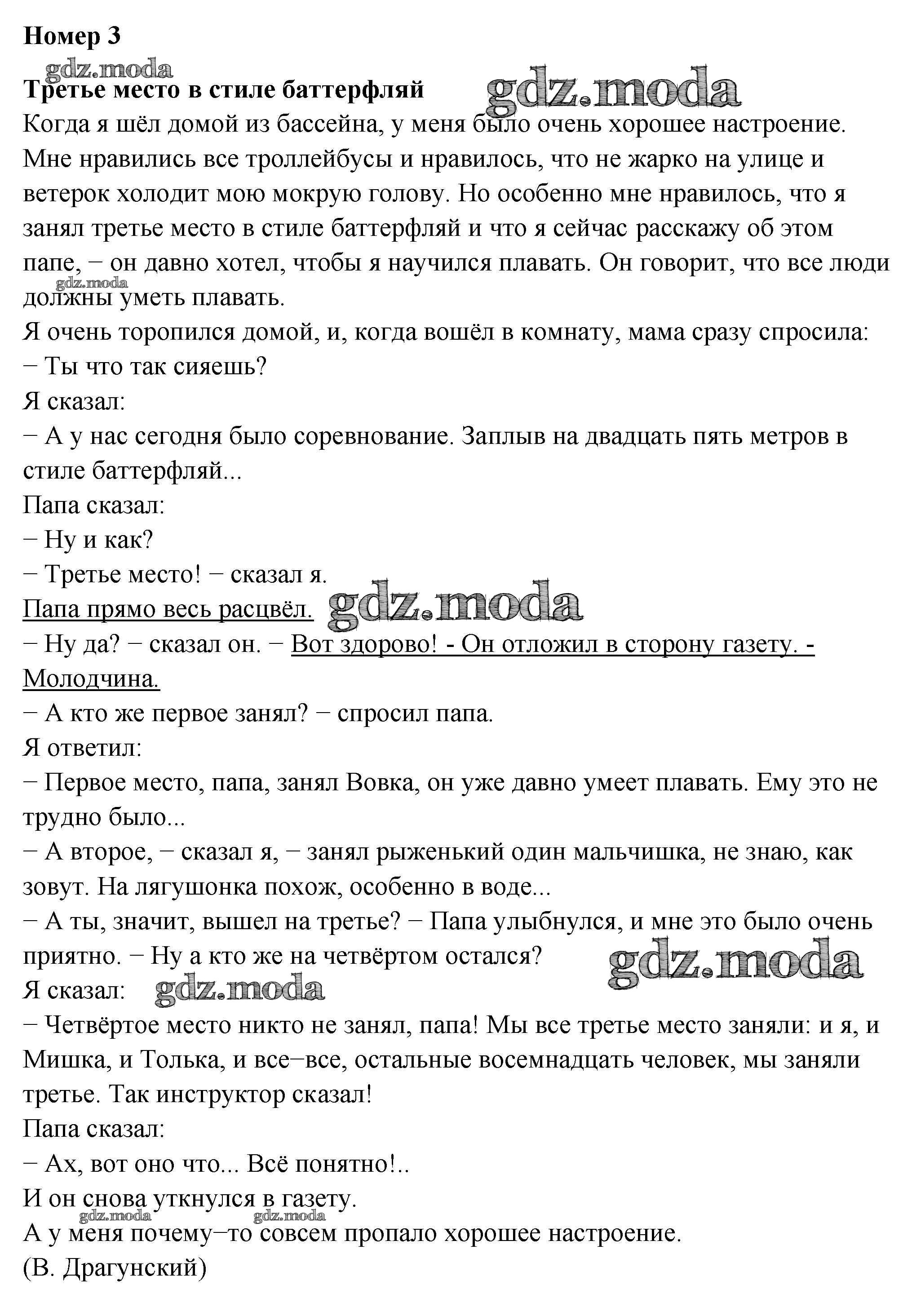 Номер 3

Третье место в стиле баттерфляй

Когда я шёл домой из бассейна, у меня было очень хорошее настроение. Мне нравились все троллейбусы и нравилось, что не жарко на улице и ветерок холодит мою мокрую голову. Но особенно мне нравилось, что я занял третье место в стиле баттерфляй и что я сейчас расскажу об этом папе, − он давно хотел, чтобы я научился плавать. Он говорит, что все люди должны уметь плавать.

Я очень торопился домой, и, когда вошёл в комнату, мама сразу спросила:

− Ты что так сияешь?

Я сказал:

− А у нас сегодня было соревнование. Заплыв на двадцать пять метров в стиле баттерфляй...

Папа сказал:

− Ну и как?

− Третье место! − сказал я.

Папа прямо весь расцвёл.

− Ну да? − сказал он. − Вот здорово! - Он отложил в сторону газету. - Молодчина.

− А кто же первое занял? − спросил папа.

Я ответил:

− Первое место, папа, занял Вовка, он уже давно умеет плавать. Ему это не трудно было...

− А второе, − сказал я, − занял рыженький один мальчишка, не знаю, как зовут. На лягушонка похож, особенно в воде...

− А ты, значит, вышел на третье? − Папа улыбнулся, и мне это было очень приятно. − Ну а кто же на четвёртом остался?

Я сказал:

− Четвёртое место никто не занял, папа! Мы все третье место заняли: и я, и Мишка, и Толька, и все−все, остальные восемнадцать человек, мы заняли третье. Так инструктор сказал!

Папа сказал:

− Ах, вот оно что... Всё понятно!..

И он снова уткнулся в газету.

А у меня почему−то совсем пропало хорошее настроение.

(В. Драгунский)

gdz.moda